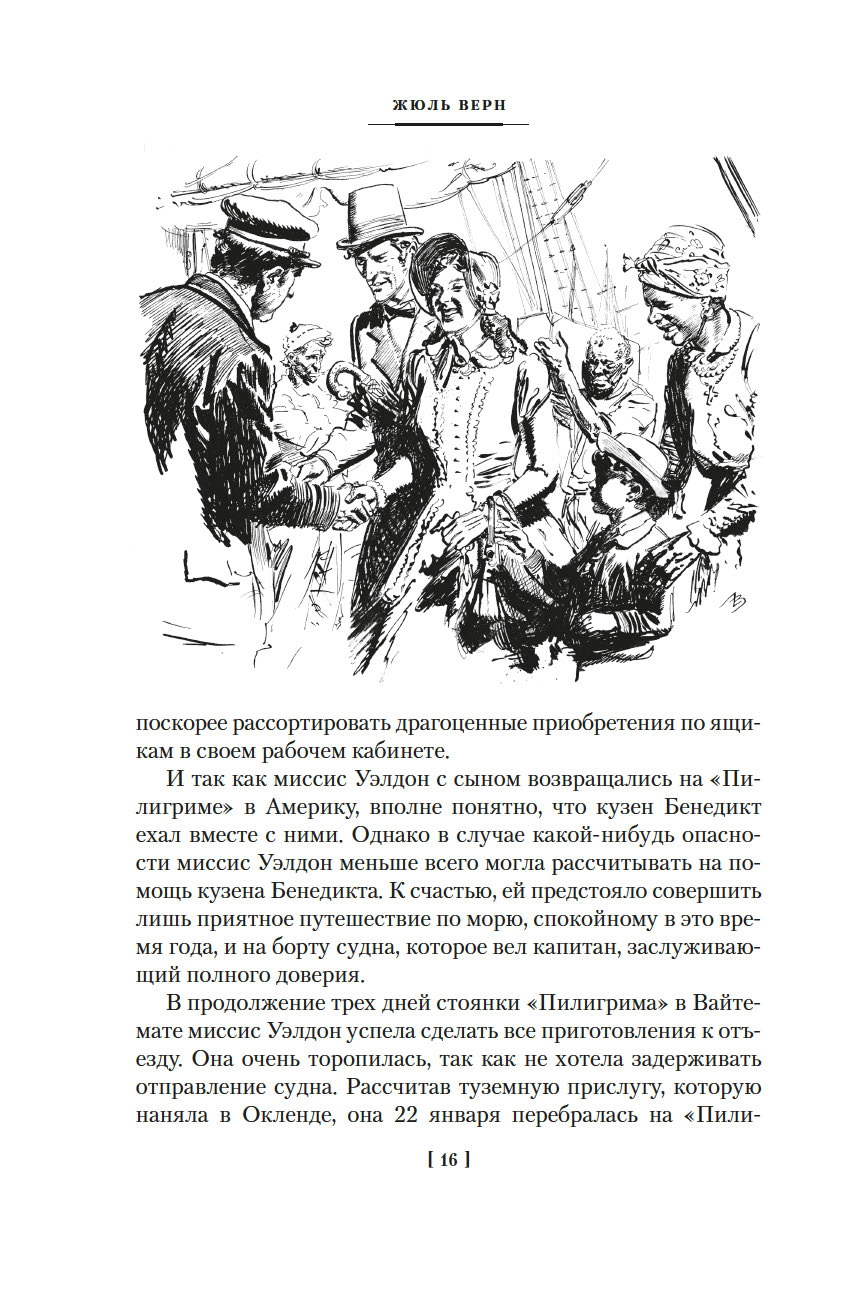 ЖЮЛЬ ВЕРН

поскорее рассортировать драгоценные приобретения по ящикам в своем рабочем кабинете.

И так как миссис Уэлдон с сыном возвращались на «Пилигриме» в Америку, вполне понятно, что кузен Бенедикт ехал вместе с ними. Однако в случае какой-нибудь опасности миссис Уэлдон меньше всего могла рассчитывать на помощь кузена Бенедикта. К счастью, ей предстояло совершить лишь приятное путешествие по морю, спокойному в это время года, и на борту судна, которое вел капитан, заслуживающий полного доверия.

В продолжение трех дней стоянки «Пилигрима» в Вайтемате миссис Уэлдон успела сделать все приготовления к отъезду. Она очень торопилась, так как не хотела задерживать отправление судна. Рассчитав туземную прислугу, которую наняла в Окленде, она 22 января перебралась на «Пили-

[ 16 ]